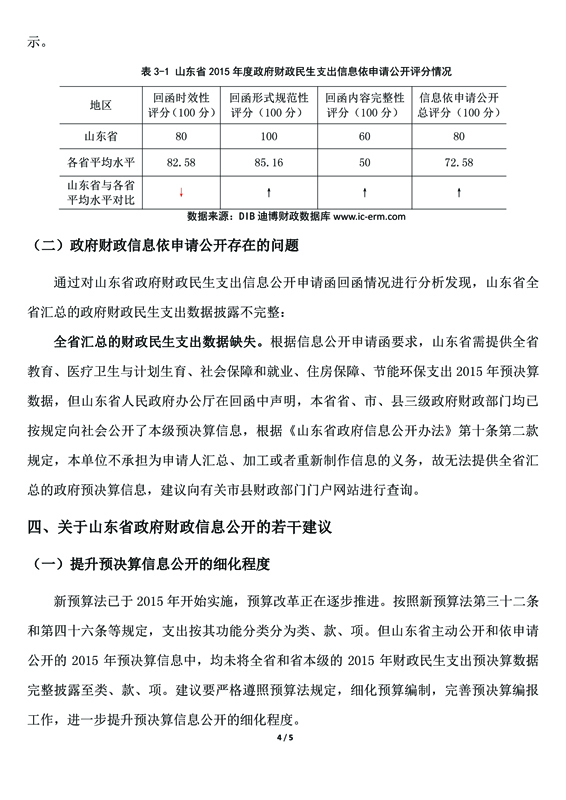 示。

表 3-1 山东省 2015 年度政府财政民生支出信息依申请公开评分情况

| 地区 | 回函时效性评分（100 分） | 回函形式规范性评分（100 分） | 回函内容完整性评分（100 分） | 信息依申请公开总评分（100 分） |
|---|---|---|---|---|
| 山东省 | 80 | 100 | 60 | 80 |
| 各省平均水平 | 82.58 | 85.16 | 50 | 72.58 |
| 山东省与各省平均水平对比 | ↓ | ↑ | ↑ | ↑ |

数据来源：DIB 迪博财政数据库 www.ic-erm.com

（二）政府财政信息依申请公开存在的问题

通过对山东省政府财政民生支出信息公开申请函回函情况进行分析发现，山东省全省汇总的政府财政民生支出数据披露不完整：

全省汇总的财政民生支出数据缺失。根据信息公开申请函要求，山东省需提供全省教育、医疗卫生与计划生育、社会保障和就业、住房保障、节能环保支出 2015 年预决算数据，但山东省人民政府办公厅在回函中声明，本省省、市、县三级政府财政部门均已按规定向社会公开了本级预决算信息，根据《山东省政府信息公开办法》第十条第二款规定，本单位不承担为申请人汇总、加工或者重新制作信息的义务，故无法提供全省汇总的政府预决算信息，建议向有关市县财政部门门户网站进行查询。

四、关于山东省政府财政信息公开的若干建议

（一）提升预决算信息公开的细化程度

新预算法已于 2015 年开始实施，预算改革正在逐步推进。按照新预算法第三十二条和第四十六条等规定，支出按其功能分类分为类、款、项。但山东省主动公开和依申请公开的 2015 年预决算信息中，均未将全省和省本级的 2015 年财政民生支出预决算数据完整披露至类、款、项。建议要严格遵照预算法规定，细化预算编制，完善预决算编报工作，进一步提升预决算信息公开的细化程度。

4 / 5